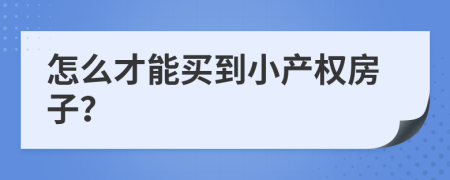 怎么才能买到小产权房子?